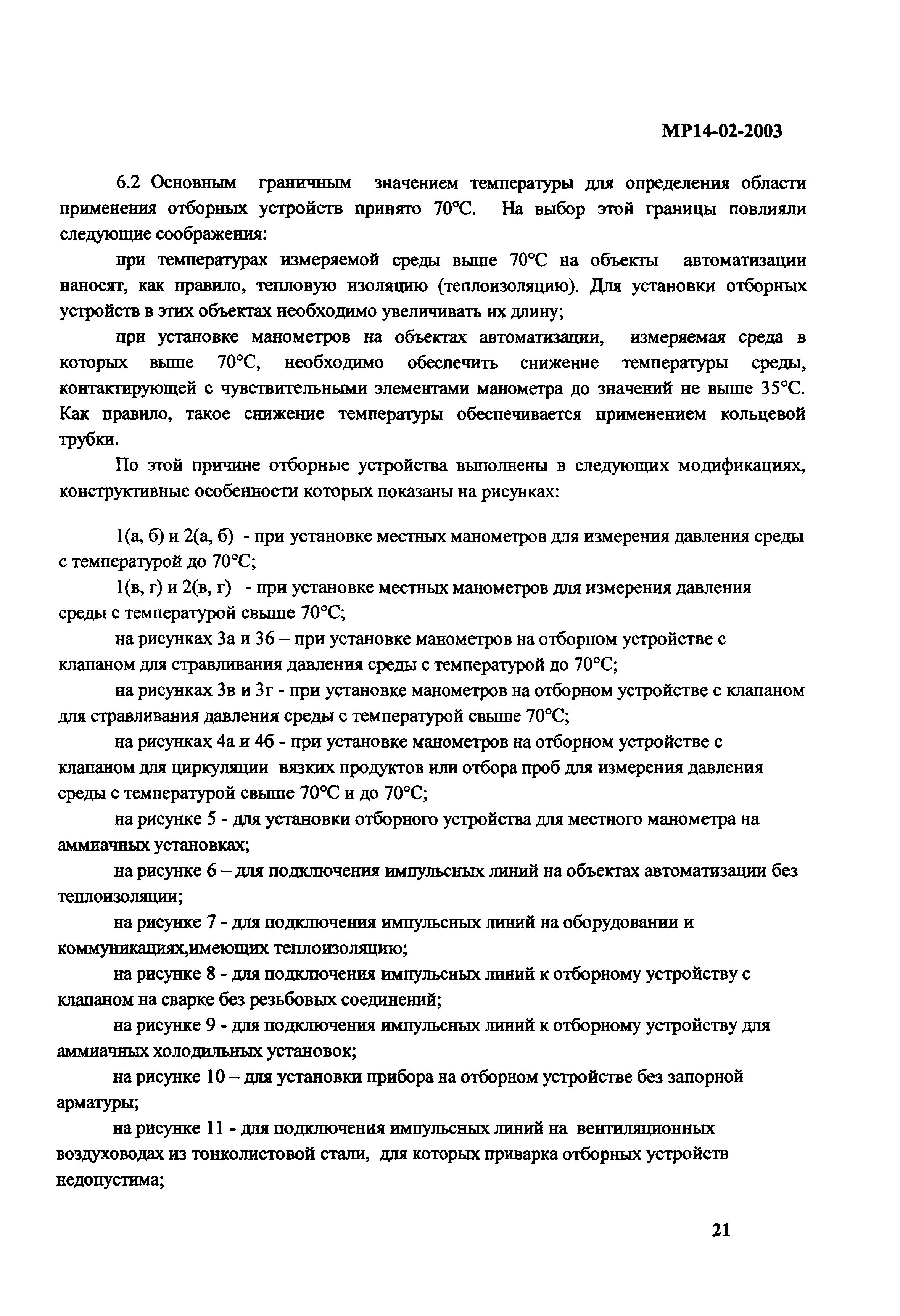 МР14-02-2003

6.2 Основным граничным значением температуры для определения области применения отборных устройств принято 70°С. На выбор этой границы повлияли следующие соображения:

при температурах измеряемой среды выше 70°С на объекты автоматизации наносят, как правило, тепловую изоляцию (теплоизоляцию). Для установки отборных устройств в этих объектах необходимо увеличивать их длину;

при установке манометров на объектах автоматизации, измеряемая среда в которых выше 70°С, необходимо обеспечить снижение температуры среды, контактирующей с чувствительными элементами манометра до значений не выше 35°С. Как правило, такое снижение температуры обеспечивается применением кольцевой трубки.

По этой причине отборные устройства выполнены в следующих модификациях, конструктивные особенности которых показаны на рисунках:

1(а, б) и 2(а, б) - при установке местных манометров для измерения давления среды с температурой до 70°С;

1(в, г) и 2(в, г) - при установке местных манометров для измерения давления среды с температурой свыше 70°С;

на рисунках 3а и 3б – при установке манометров на отборном устройстве с клапаном для стравливания давления среды с температурой до 70°С;

на рисунках 3в и 3г - при установке манометров на отборном устройстве с клапаном для стравливания давления среды с температурой свыше 70°С;

на рисунках 4а и 4б - при установке манометров на отборном устройстве с клапаном для циркуляции вязких продуктов или отбора проб для измерения давления среды с температурой свыше 70°С и до 70°С;

на рисунке 5 - для установки отборного устройства для местного манометра на аммиачных установках;

на рисунке 6 – для подключения импульсных линий на объектах автоматизации без теплоизоляции;

на рисунке 7 - для подключения импульсных линий на оборудовании и коммуникациях,имеющих теплоизоляцию;

на рисунке 8 - для подключения импульсных линий к отборному устройству с клапаном на сварке без резьбовых соединений;

на рисунке 9 - для подключения импульсных линий к отборному устройству для аммиачных холодильных установок;

на рисунке 10 – для установки прибора на отборном устройстве без запорной арматуры;

на рисунке 11 - для подключения импульсных линий на вентиляционных воздуховодах из тонколистовой стали, для которых приварка отборных устройств недопустима;

21